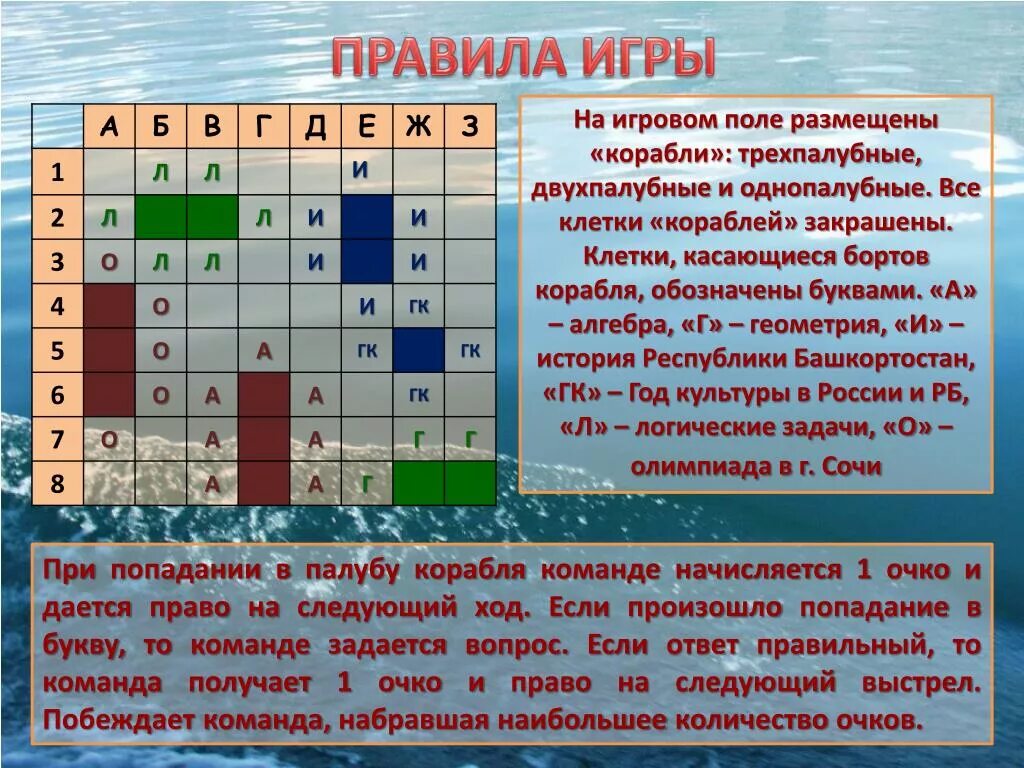 ПРАВИЛА ИГРЫ

| | А | Б | В | Г | Д | Е | Ж | З |
|---|---|---|---|---|---|---|---|---|
| 1 | | Л | Л | | | И | | |
| 2 | Л | | | Л | И | | И | |
| 3 | О | Л | Л | | И | | И | |
| 4 | | О | | | | И | ГК | |
| 5 | | О | | А | | ГК | | ГК |
| 6 | | О | А | | А | | ГК | |
| 7 | О | | А | | А | | Г | Г |
| 8 | | | А | | А | Г | | |

На игровом поле размещены «корабли»: трехпалубные, двухпалубные и однопалубные. Все клетки «кораблей» закрашены. Клетки, касающиеся бортов корабля, обозначены буквами. «А» – алгебра, «Г» – геометрия, «И» – история Республики Башкортостан, «ГК» – Год культуры в России и РБ, «Л» – логические задачи, «О» – олимпиада в г. Сочи

При попадании в палубу корабля команде начисляется 1 очко и дается право на следующий ход. Если произошло попадание в букву, то команде задается вопрос. Если ответ правильный, то команда получает 1 очко и право на следующий выстрел. Побеждает команда, набравшая наибольшее количество очков.